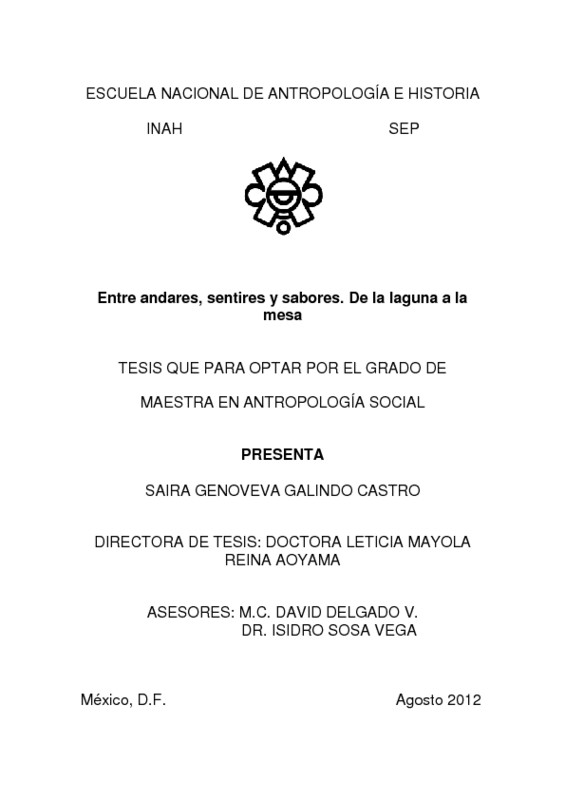 ESCUELA NACIONAL DE ANTROPOLOGÍA E HISTORIA

INAH SEP

Entre andares, sentires y sabores. De la laguna a la mesa

TESIS QUE PARA OPTAR POR EL GRADO DE

MAESTRA EN ANTROPOLOGÍA SOCIAL

PRESENTA

SAIRA GENOVEVA GALINDO CASTRO

DIRECTORA DE TESIS: DOCTORA LETICIA MAYOLA REINA AOYAMA

ASESORES: M.C. DAVID DELGADO V.
DR. ISIDRO SOSA VEGA

México, D.F. Agosto 2012